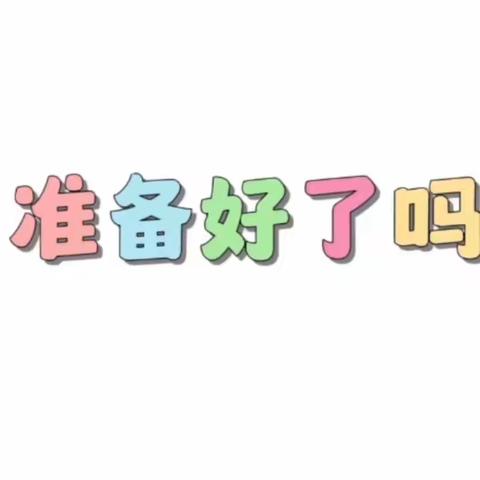 准备好了吗